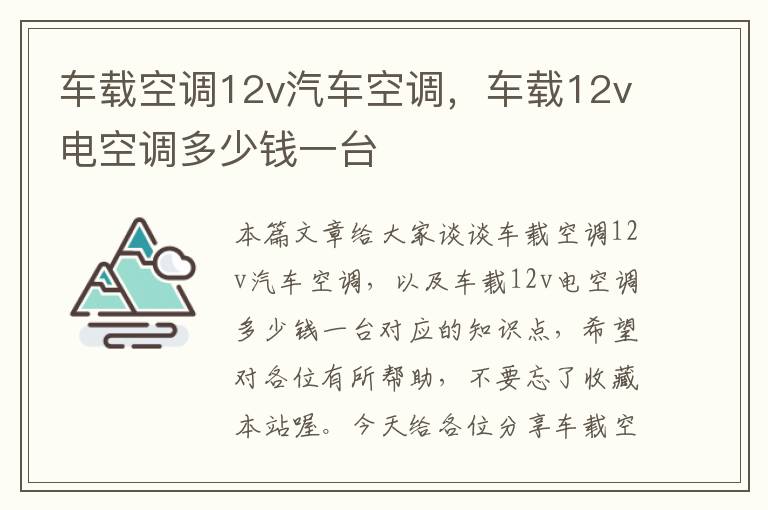 车载空调12v汽车空调，车载12v电空调多少钱一台

本篇文章给大家谈谈车载空调12v汽车空调，以及车载12v电空调多少钱一台对应的知识点，希望对各位有所帮助，不要忘了收藏本站喔。今天给各位分享车载空